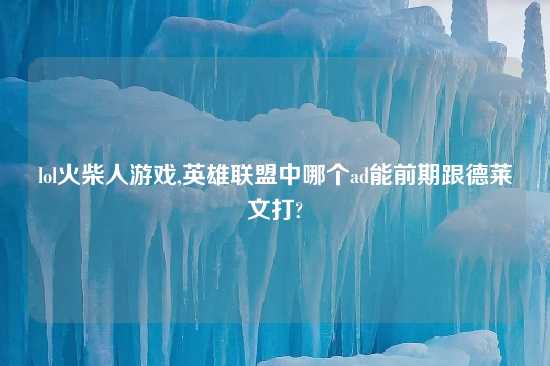 lol火柴人游戏,英雄联盟中哪个ad能前期跟德莱文打?